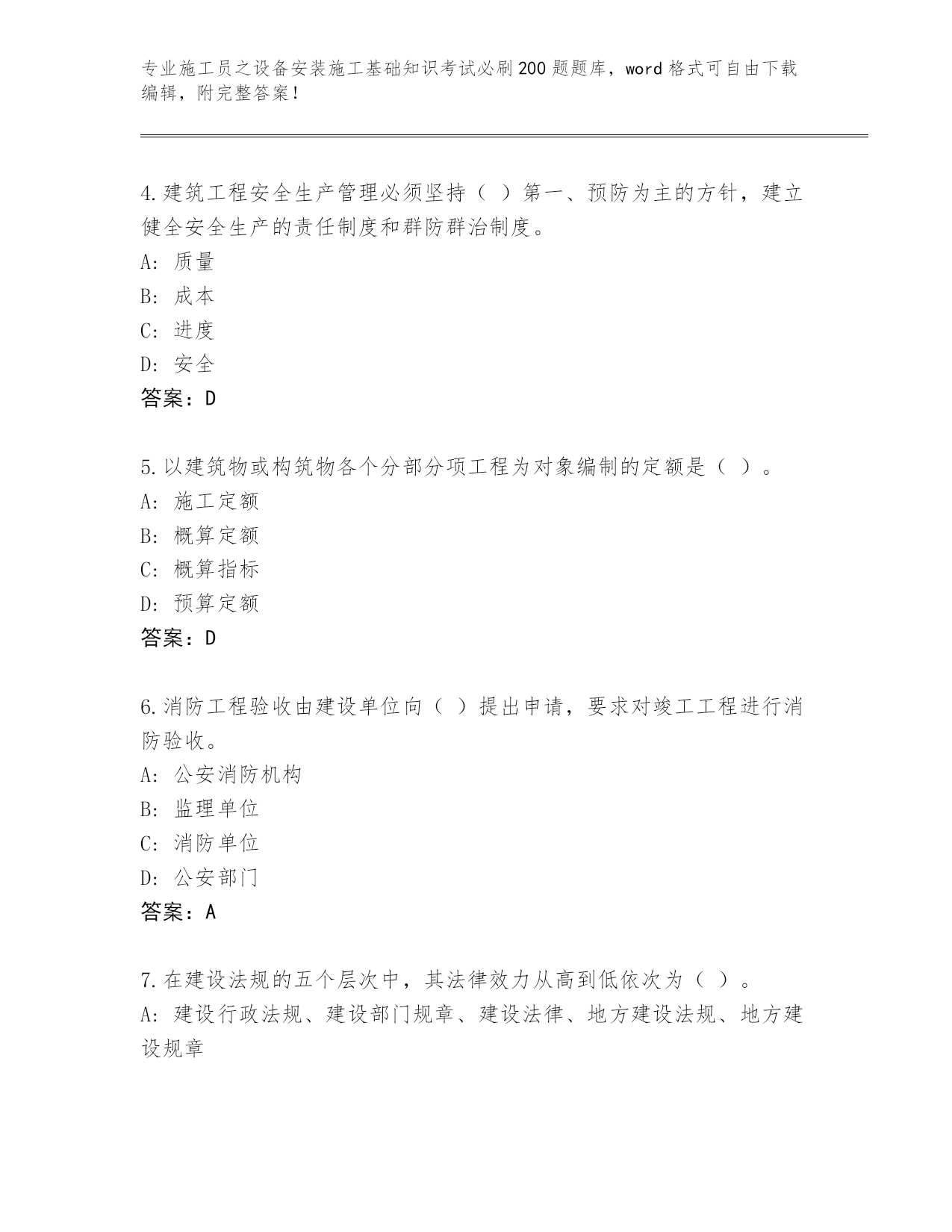 专业施工员之设备安装施工基础知识考试必刷200题题库，word格式可自由下载编辑，附完整答案！

4.建筑工程安全生产管理必须坚持（ ）第一、预防为主的方针，建立健全安全生产的责任制度和群防群治制度。
A：质量
B：成本
C：进度
D：安全
答案：D

5.以建筑物或构筑物各个分部分项工程为对象编制的定额是（ ）。
A：施工定额
B：概算定额
C：概算指标
D：预算定额
答案：D

6.消防工程验收由建设单位向（ ）提出申请，要求对竣工工程进行消防验收。
A：公安消防机构
B：监理单位
C：消防单位
D：公安部门
答案：A

7.在建设法规的五个层次中，其法律效力从高到低依次为（ ）。
A：建设行政法规、建设部门规章、建设法律、地方建设法规、地方建设规章